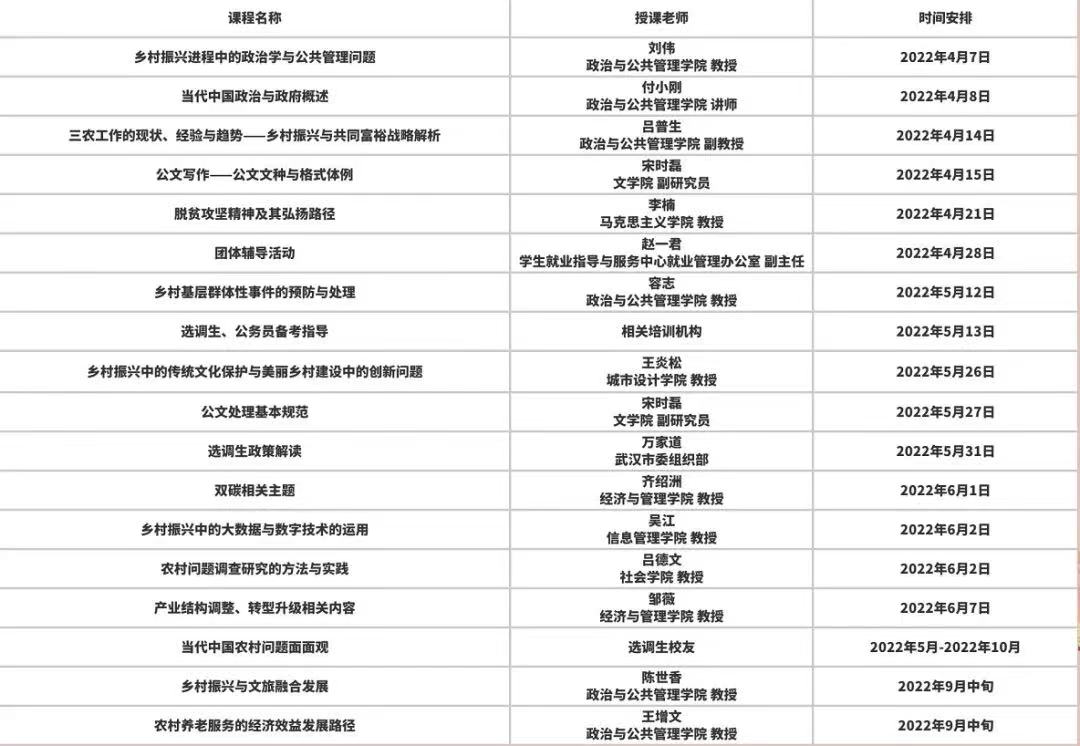 | 课程名称 | 授课老师 | 时间安排 |
|---|---|---|
| 乡村振兴进程中的政治学与公共管理问题 | 刘伟 政治与公共管理学院 教授 | 2022年4月7日 |
| 当代中国政治与政府概述 | 付小刚 政治与公共管理学院 讲师 | 2022年4月8日 |
| 三农工作的现状、经验与趋势——乡村振兴与共同富裕战略解析 | 吕普生 政治与公共管理学院 副教授 | 2022年4月14日 |
| 公文写作——公文文种与格式体例 | 宋时磊 文学院 副研究员 | 2022年4月15日 |
| 脱贫攻坚精神及其弘扬路径 | 李楠 马克思主义学院 教授 | 2022年4月21日 |
| 团体辅导活动 | 赵一君 学生就业指导与服务中心就业管理办公室 副主任 | 2022年4月28日 |
| 乡村基层群体性事件的预防与处理 | 容志 政治与公共管理学院 教授 | 2022年5月12日 |
| 选调生、公务员备考指导 | 相关培训机构 | 2022年5月13日 |
| 乡村振兴中的传统文化保护与美丽乡村建设中的创新问题 | 王炎松 城市设计学院 教授 | 2022年5月26日 |
| 公文处理基本规范 | 宋时磊 文学院 副研究员 | 2022年5月27日 |
| 选调生政策解读 | 万家道 武汉市委组织部 | 2022年5月31日 |
| 双碳相关主题 | 齐绍洲 经济与管理学院 教授 | 2022年6月1日 |
| 乡村振兴中的大数据与数字技术的运用 | 吴江 信息管理学院 教授 | 2022年6月2日 |
| 农村问题调查研究的方法与实践 | 吕德文 社会学院 教授 | 2022年6月2日 |
| 产业结构调整、转型升级相关内容 | 邹薇 经济与管理学院 教授 | 2022年6月7日 |
| 当代中国农村问题面面观 | 选调生校友 | 2022年5月-2022年10月 |
| 乡村振兴与文旅融合发展 | 陈世香 政治与公共管理学院 教授 | 2022年9月中旬 |
| 农村养老服务的经济效益发展路径 | 王增文 政治与公共管理学院 教授 | 2022年9月中旬 |